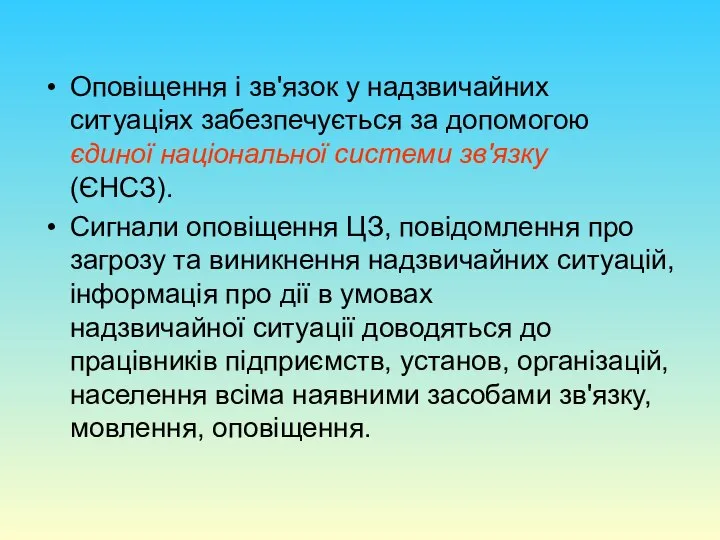 • Оповіщення і зв'язок у надзвичайних ситуаціях забезпечується за допомогою єдиної національної системи зв'язку (ЄНСЗ).

• Сигнали оповіщення ЦЗ, повідомлення про загрозу та виникнення надзвичайних ситуацій, інформація про дії в умовах надзвичайної ситуації доводяться до працівників підприємств, установ, організацій, населення всіма наявними засобами зв'язку, мовлення, оповіщення.